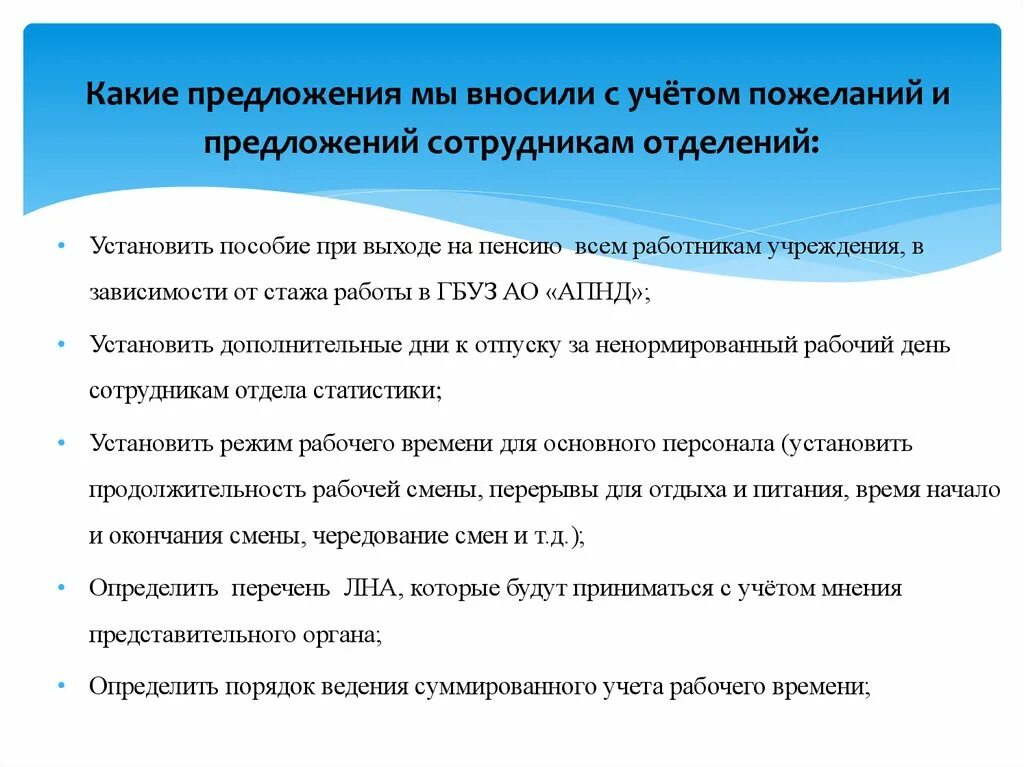 Какие предложения мы вносили с учётом пожеланий и предложений сотрудникам отделений:

• Установить пособие при выходе на пенсию всем работникам учреждения, в зависимости от стажа работы в ГБУЗ АО «АПНД»;

• Установить дополнительные дни к отпуску за ненормированный рабочий день сотрудникам отдела статистики;

• Установить режим рабочего времени для основного персонала (установить продолжительность рабочей смены, перерывы для отдыха и питания, время начало и окончания смены, чередование смен и т.д.);

• Определить перечень ЛНА, которые будут приниматься с учётом мнения представительного органа;

• Определить порядок ведения суммированного учета рабочего времени;